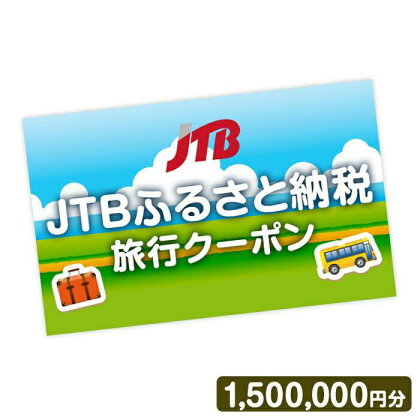 JTB

JTBふるさと納税
旅行クーポン

1,500,000円分